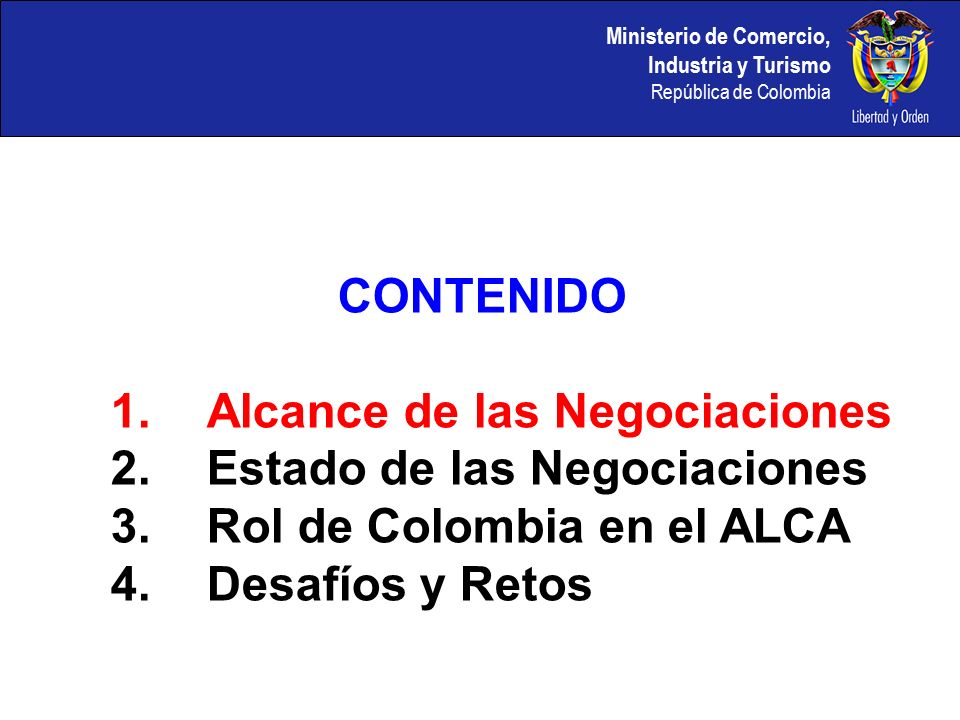 Ministerio de Comercio,
Industria y Turismo
República de Colombia

Libertad y Orden

CONTENIDO

1. Alcance de las Negociaciones
2. Estado de las Negociaciones
3. Rol de Colombia en el ALCA
4. Desafíos y Retos